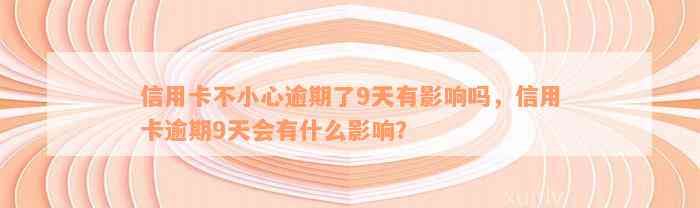 信用卡不小心逾期了9天有影响吗，信用卡逾期9天会有什么影响？